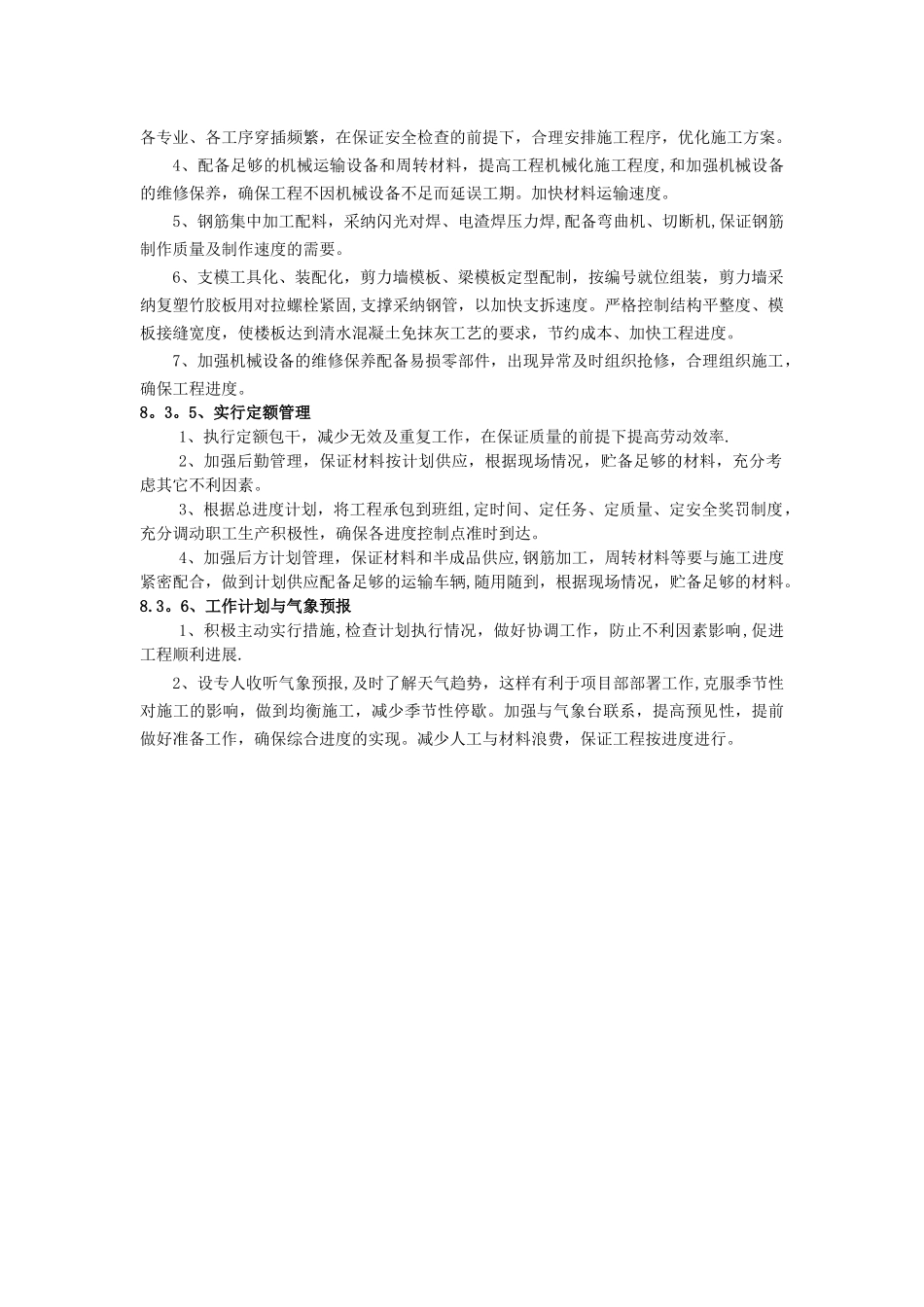 各专业、各工序穿插频繁，在保证安全检查的前提下，合理安排施工程序，优化施工方案。

4、配备足够的机械运输设备和周转材料，提高工程机械化施工程度,和加强机械设备的维修保养，确保工程不因机械设备不足而延误工期。加快材料运输速度。

5、钢筋集中加工配料，采纳闪光对焊、电渣焊压力焊,配备弯曲机、切断机,保证钢筋制作质量及制作速度的需要。

6、支模工具化、装配化，剪力墙模板、梁模板定型配制，按编号就位组装，剪力墙采纳复塑竹胶板用对拉螺栓紧固,支撑采纳钢管，以加快支拆速度。严格控制结构平整度、模板接缝宽度，使楼板达到清水混凝土免抹灰工艺的要求，节约成本、加快工程进度。

7、加强机械设备的维修保养配备易损零部件，出现异常及时组织抢修，合理组织施工，确保工程进度。

8。3。5、实行定额管理

1、执行定额包干，减少无效及重复工作，在保证质量的前提下提高劳动效率.

2、加强后勤管理，保证材料按计划供应，根据现场情况，贮备足够的材料，充分考虑其它不利因素。

3、根据总进度计划，将工程承包到班组,定时间、定任务、定质量、定安全奖罚制度，充分调动职工生产积极性，确保各进度控制点准时到达。

4、加强后方计划管理，保证材料和半成品供应,钢筋加工，周转材料等要与施工进度紧密配合，做到计划供应配备足够的运输车辆,随用随到，根据现场情况，贮备足够的材料。

8.3。6、工作计划与气象预报

1、积极主动实行措施,检查计划执行情况，做好协调工作，防止不利因素影响,促进工程顺利进展.

2、设专人收听气象预报,及时了解天气趋势，这样有利于项目部部署工作,克服季节性对施工的影响，做到均衡施工，减少季节性停歇。加强与气象台联系，提高预见性，提前做好准备工作，确保综合进度的实现。减少人工与材料浪费，保证工程按进度进行。